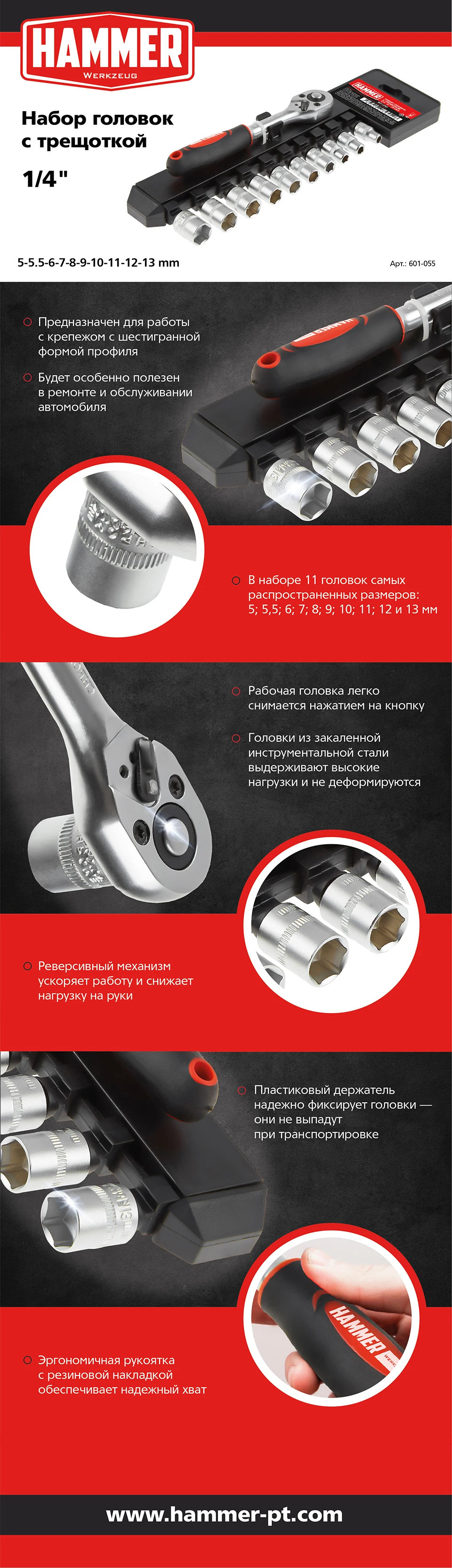 HAMMER
WERKZEUG

Набор головок с трещоткой

1/4"

5-5.5-6-7-8-9-10-11-12-13 mm

Арт.: 601-055

Предназначен для работы с крепежом с шестигранной формой профиля

Будет особенно полезен в ремонте и обслуживании автомобиля

В наборе 11 головок самых распространенных размеров: 5; 5,5; 6; 7; 8; 9; 10; 11; 12 и 13 мм

Рабочая головка легко снимается нажатием на кнопку

Головки из закаленной инструментальной стали выдерживают высокие нагрузки и не деформируются

Реверсивный механизм ускоряет работу и снижает нагрузку на руки

Пластиковый держатель надежно фиксирует головки — они не выпадут при транспортировке

HAMMER

Эргономичная рукоятка с резиновой накладкой обеспечивает надежный хват

www.hammer-pt.com